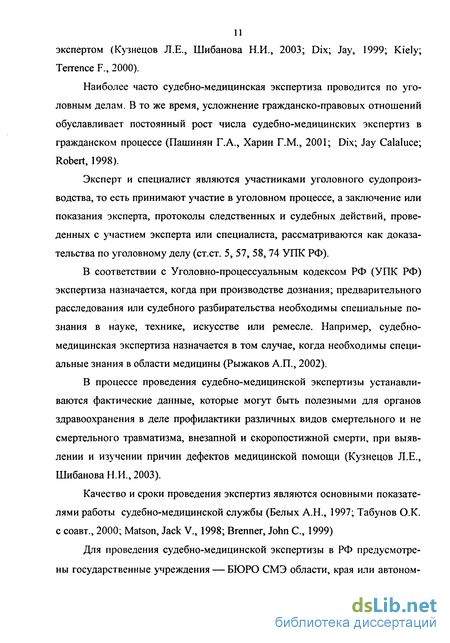 11

экспертом (Кузнецов Л.Е., Шибанова Н.И., 2003; Dix; Jay, 1999; Kiely; Terrence F., 2000).

Наиболее часто судебно-медицинская экспертиза проводится по уголовным делам. В то же время, усложнение гражданско-правовых отношений обуславливает постоянный рост числа судебно-медицинских экспертиз в гражданском процессе (Пашинян Г.А., Харин Г.М., 2001; Dix; Jay Calaluce; Robert, 1998).

Эксперт и специалист являются участниками уголовного судопроизводства, то есть принимают участие в уголовном процессе, а заключение или показания эксперта, протоколы следственных и судебных действий, проведенных с участием эксперта или специалиста, рассматриваются как доказательства по уголовному делу (ст.ст. 5, 57, 58, 74 УПК РФ).

В соответствии с Уголовно-процессуальным кодексом РФ (УПК РФ) экспертиза назначается, когда при производстве дознания; предварительного расследования или судебного разбирательства необходимы специальные познания в науке, технике, искусстве или ремесле. Например, судебно-медицинская экспертиза назначается в том случае, когда необходимы специальные знания в области медицины (Рыжаков А.П., 2002).

В процессе проведения судебно-медицинской экспертизы устанавливаются фактические данные, которые могут быть полезными для органов здравоохранения в деле профилактики различных видов смертельного и не смертельного травматизма, внезапной и скоропостижной смерти, при выявлении и изучении причин дефектов медицинской помощи (Кузнецов Л.Е., Шибанова Н.И., 2003).

Качество и сроки проведения экспертиз являются основными показателями работы судебно-медицинской службы (Белых А.Н., 1997; Табунов О.К. с соавт., 2000; Matson, Jack V., 1998; Brenner, John C., 1999)

Для проведения судебно-медицинской экспертизы в РФ предусмотрены государственные учреждения — БЮРО СМЭ области, края или автоном-

dsLib.net
библиотека диссертаций